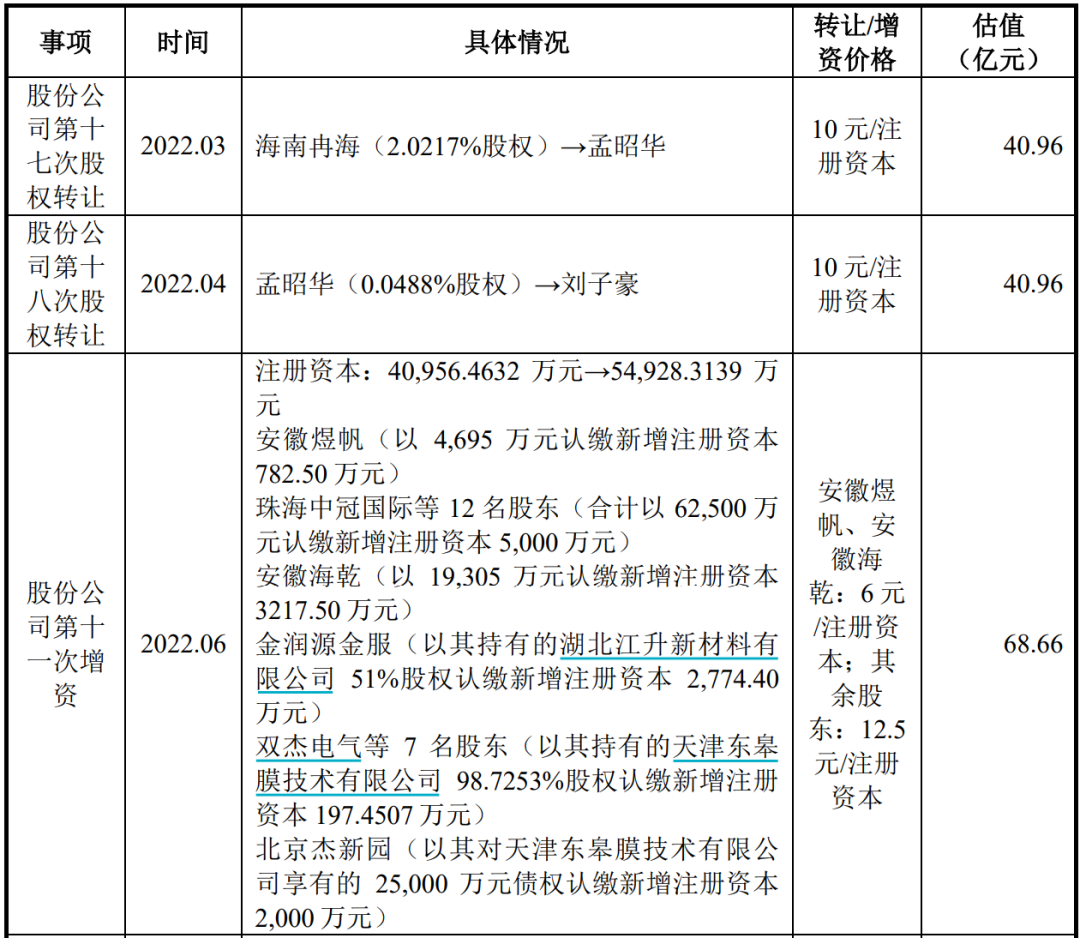 | 事项 | 时间 | 具体情况 | 转让/增资价格 | 估值（亿元） |
|---|---|---|---|---|
| 股份公司第十七次股权转让 | 2022.03 | 海南冉海（2.0217%股权）→孟昭华 | 10元/注册资本 | 40.96 |
| 股份公司第十八次股权转让 | 2022.04 | 孟昭华（0.0488%股权）→刘子豪 | 10元/注册资本 | 40.96 |
| 股份公司第十一次增资 | 2022.06 | 注册资本：40,956.4632万元→54,928.3139万元 安徽煜帆（以4,695万元认缴新增注册资本782.50万元） 珠海中冠国际等12名股东（合计以62,500万元认缴新增注册资本5,000万元） 安徽海乾（以19,305万元认缴新增注册资本3217.50万元） 金润源金服（以其持有的湖北江升新材料有限公司51%股权认缴新增注册资本2,774.40万元） 双杰电气等7名股东（以其持有的天津东皋膜技术有限公司98.7253%股权认缴新增注册资本197.4507万元） 北京杰新园（以其对天津东皋膜技术有限公司享有的25,000万元债权认缴新增注册资本2,000万元） | 安徽煜帆、安徽海乾：6元/注册资本；其余股东：12.5元/注册资本 | 68.66 |